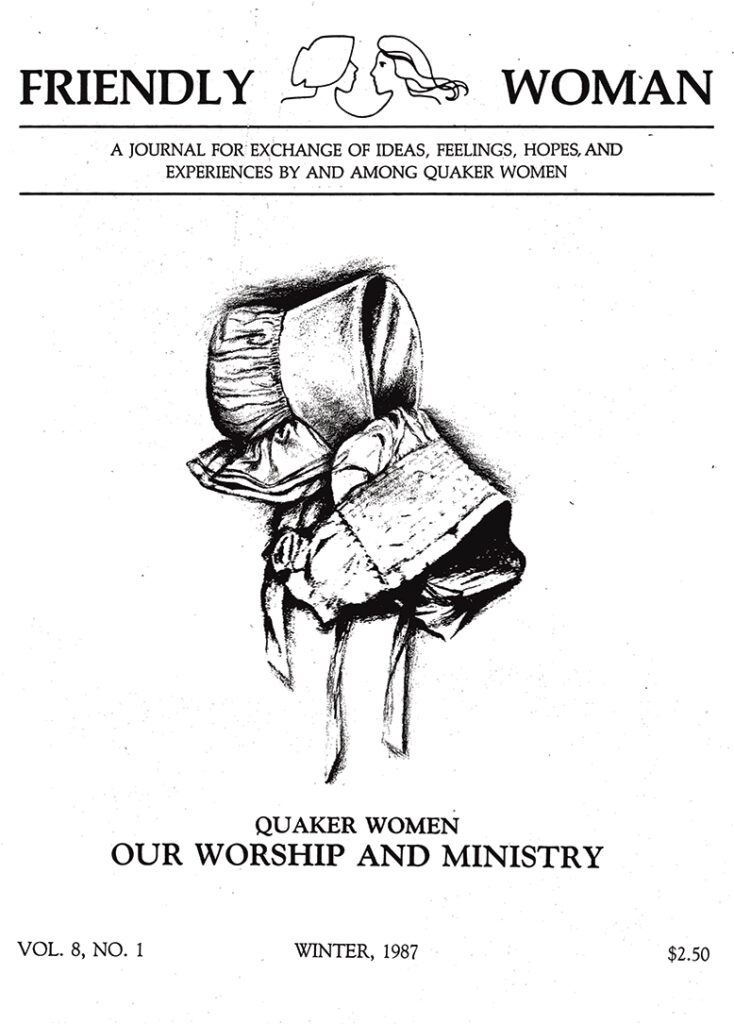 FRIENDLY WOMAN

A JOURNAL FOR EXCHANGE OF IDEAS, FEELINGS, HOPES, AND EXPERIENCES BY AND AMONG QUAKER WOMEN

QUAKER WOMEN
OUR WORSHIP AND MINISTRY

VOL. 8, NO. 1

WINTER, 1987

$2.50